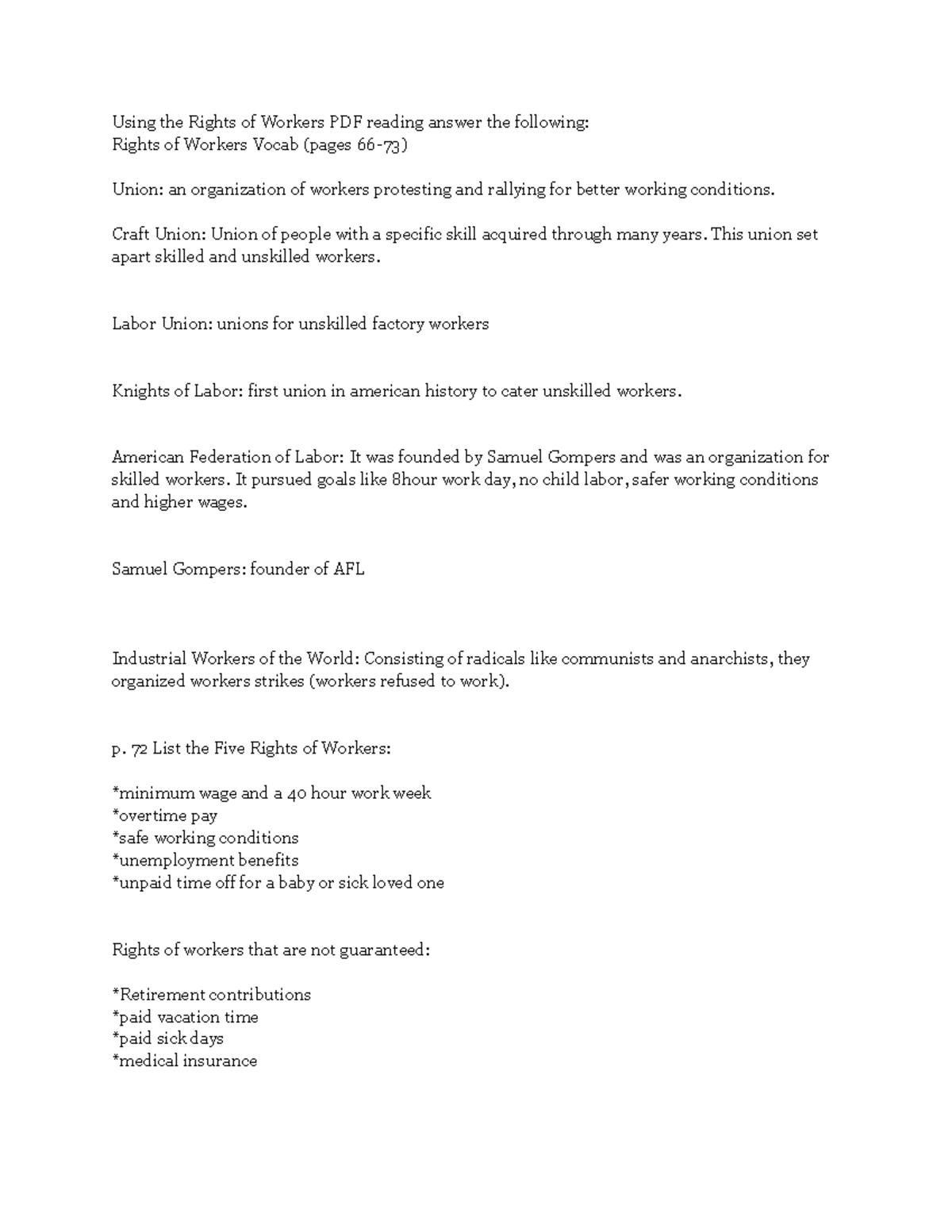 Using the Rights of Workers PDF reading answer the following:
Rights of Workers Vocab (pages 66-73)

Union: an organization of workers protesting and rallying for better working conditions.

Craft Union: Union of people with a specific skill acquired through many years. This union set apart skilled and unskilled workers.

Labor Union: unions for unskilled factory workers

Knights of Labor: first union in american history to cater unskilled workers.

American Federation of Labor: It was founded by Samuel Gompers and was an organization for skilled workers. It pursued goals like 8hour work day, no child labor, safer working conditions and higher wages.

Samuel Gompers: founder of AFL

Industrial Workers of the World: Consisting of radicals like communists and anarchists, they organized workers strikes (workers refused to work).

p. 72 List the Five Rights of Workers:

*minimum wage and a 40 hour work week
*overtime pay
*safe working conditions
*unemployment benefits
*unpaid time off for a baby or sick loved one

Rights of workers that are not guaranteed:

*Retirement contributions
*paid vacation time
*paid sick days
*medical insurance